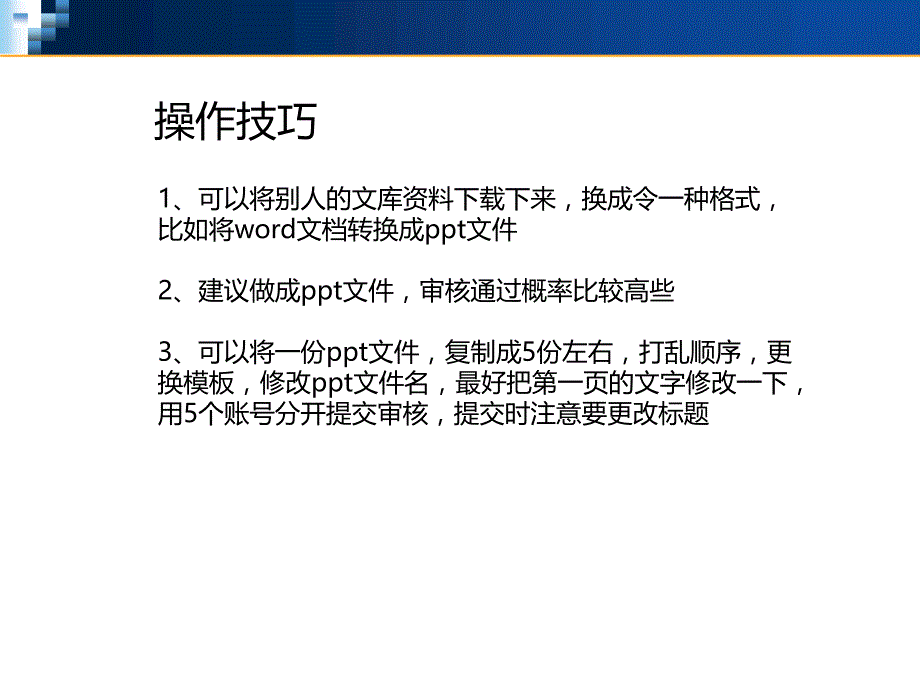 操作技巧

1、可以将别人的文库资料下载下来，换成令一种格式，比如将word文档转换成ppt文件

2、建议做成ppt文件，审核通过概率比较高些

3、可以将一份ppt文件，复制成5份左右，打乱顺序，更换模板，修改ppt文件名，最好把第一页的文字修改一下，用5个账号分开提交审核，提交时注意要更改标题